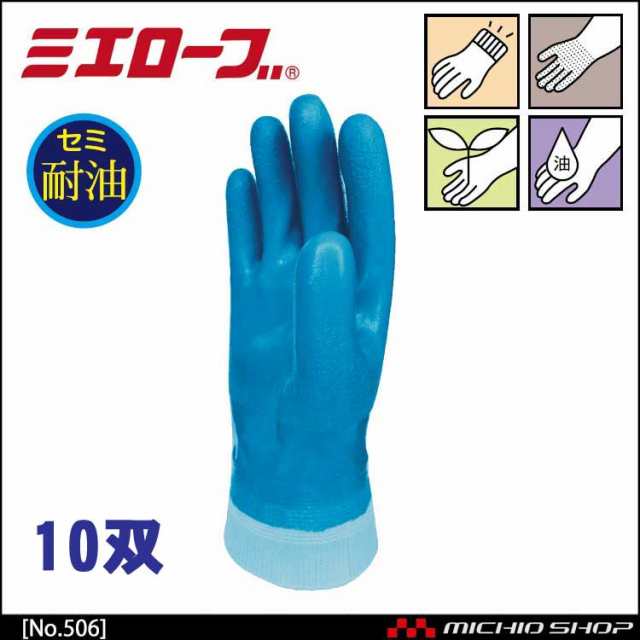 ミエローブ®

セミ
耐油

油

10双

[No.506]

MICHIO SHOP